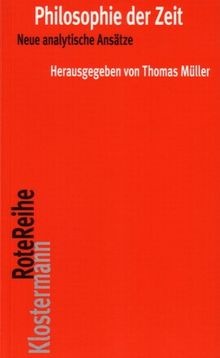 Philosophie der Zeit

Neue analytische Ansätze

Herausgegeben von Thomas Müller

RoteReihe

Klostermann